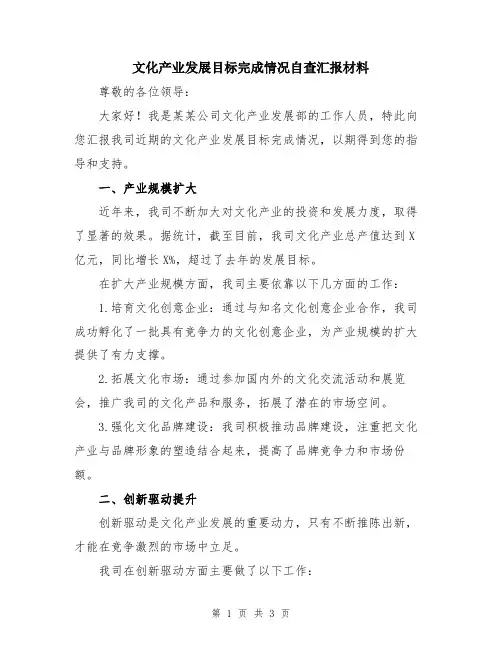 文化产业发展目标完成情况自查汇报材料

尊敬的各位领导：

大家好！我是某某公司文化产业发展部的工作人员，特此向您汇报我司近期的文化产业发展目标完成情况，以期得到您的指导和支持。

一、产业规模扩大

近年来，我司不断加大对文化产业的投资和发展力度，取得了显著的效果。据统计，截至目前，我司文化产业总产值达到X亿元，同比增长X%，超过了去年的发展目标。

在扩大产业规模方面，我司主要依靠以下几方面的工作：

1.培育文化创意企业：通过与知名文化创意企业合作，我司成功孵化了一批具有竞争力的文化创意企业，为产业规模的扩大提供了有力支撑。

2.拓展文化市场：通过参加国内外的文化交流活动和展览会，推广我司的文化产品和服务，拓展了潜在的市场空间。

3.强化文化品牌建设：我司积极推动品牌建设，注重把文化产业与品牌形象的塑造结合起来，提高了品牌竞争力和市场份额。

二、创新驱动提升

创新驱动是文化产业发展的重要动力，只有不断推陈出新，才能在竞争激烈的市场中立足。

我司在创新驱动方面主要做了以下工作：

第 1 页 共 3 页